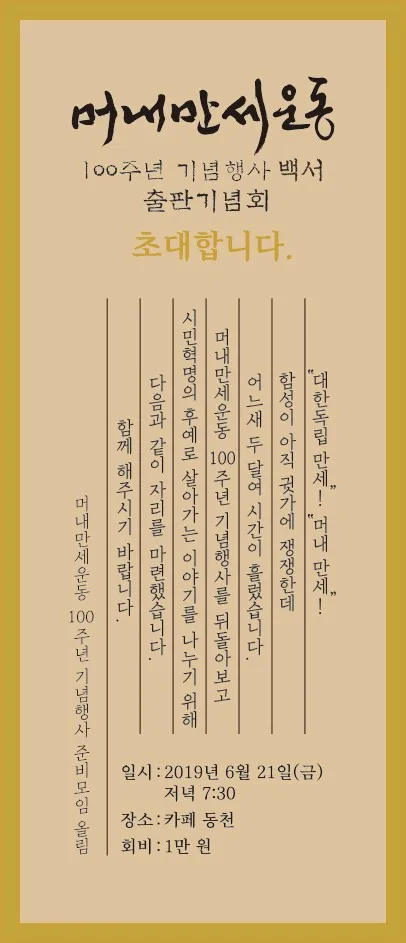 머내만세운동

100주년 기념행사 백서
출판기념회

초대합니다.

"대한독립 만세!" "머내 만세!"

함성이 아직 귓가에 쟁쟁한데

어느새 두 달여 시간이 흘렀습니다.

머내만세운동 100주년 기념행사를 뒤돌아보고

시민혁명의 후예로 살아가는 이야기를 나누기 위해

다음과 같이 자리를 마련했습니다.

함께 해주시기 바랍니다.

머내만세운동 100주년 기념행사 준비모임 올림

일시 : 2019년 6월 21일(금)
저녁 7:30
장소 : 카페 동천
회비 : 1만 원